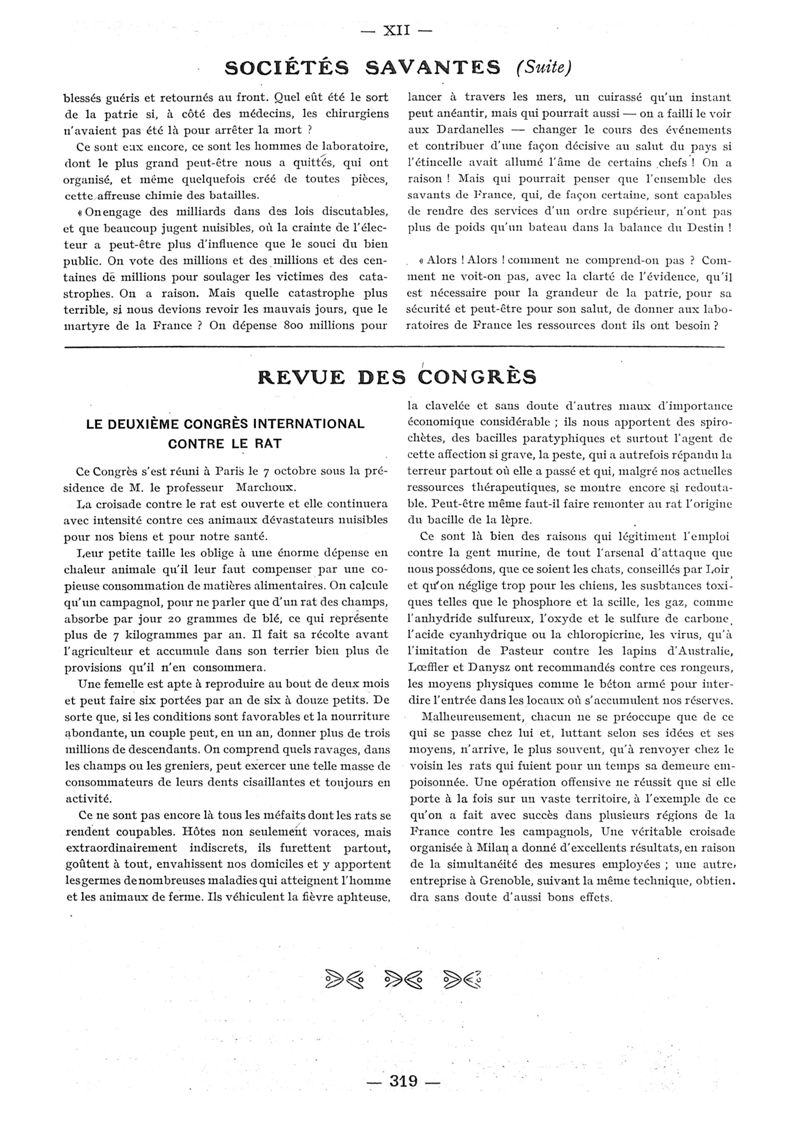 — XII —

SOCIÉTÉS SAVANTES (Suite)

blessés guéris et retournés au front. Quel eût été le sort de la patrie si, à côté des médecins, les chirurgiens n'avaient pas été là pour arrêter la mort ?

Ce sont eux encore, ce sont les hommes de laboratoire, dont le plus grand peut-être nous a quittés, qui ont organisé, et même quelquefois créé de toutes pièces, cette affreuse chimie des batailles.

« On engage des milliards dans des lois discutables, et que beaucoup jugent nuisibles, où la crainte de l'électeur a peut-être plus d'influence que le souci du bien public. On vote des millions et des millions et des centaines de millions pour soulager les victimes des catastrophes. On a raison. Mais quelle catastrophe plus terrible, si nous devions revoir les mauvais jours, que le martyre de la France ? On dépense 800 millions pour lancer à travers les mers, un cuirassé qu'un instant peut anéantir, mais qui pourrait aussi — on a failli le voir aux Dardanelles — changer le cours des événements et contribuer d'une façon décisive au salut du pays si l'étincelle avait allumé l'âme de certains chefs ! On a raison ! Mais qui pourrait penser que l'ensemble des savants de France, qui, de façon certaine, sont capables de rendre des services d'un ordre supérieur, n'ont pas plus de poids qu'un bateau dans la balance du Destin !

« Alors ! Alors ! comment ne comprend-on pas ? Comment ne voit-on pas, avec la clarté de l'évidence, qu'il est nécessaire pour la grandeur de la patrie, pour sa sécurité et peut-être pour son salut, de donner aux laboratoires de France les ressources dont ils ont besoin ?

REVUE DES CONGRÈS

LE DEUXIÈME CONGRÈS INTERNATIONAL CONTRE LE RAT

Ce Congrès s'est réuni à Paris le 7 octobre sous la présidence de M. le professeur Marchoux.

La croisade contre le rat est ouverte et elle continuera avec intensité contre ces animaux dévastateurs nuisibles pour nos biens et pour notre santé.

Leur petite taille les oblige à une énorme dépense en chaleur animale qu'il leur faut compenser par une copieuse consommation de matières alimentaires. On calcule qu'un campagnol, pour ne parler que d'un rat des champs, absorbe par jour 20 grammes de blé, ce qui représente plus de 7 kilogrammes par an. Il fait sa récolte avant l'agriculteur et accumule dans son terrier bien plus de provisions qu'il n'en consommera.

Une femelle est apte à reproduire au bout de deux mois et peut faire six portées par an de six à douze petits. De sorte que, si les conditions sont favorables et la nourriture abondante, un couple peut, en un an, donner plus de trois millions de descendants. On comprend quels ravages, dans les champs ou les greniers, peut exercer une telle masse de consommateurs de leurs dents cisaillantes et toujours en activité.

Ce ne sont pas encore là tous les méfaits dont les rats se rendent coupables. Hôtes non seulement voraces, mais extraordinairement indiscrets, ils furettent partout, goûtent à tout, envahissent nos domiciles et y apportent les germes de nombreuses maladies qui atteignent l'homme et les animaux de ferme. Ils véhiculent la fièvre aphteuse, la clavelée et sans doute d'autres maux d'importance économique considérable ; ils nous apportent des spirochètes, des bacilles paratyphiques et surtout l'agent de cette affection si grave, la peste, qui a autrefois répandu la terreur partout où elle a passé et qui, malgré nos actuelles ressources thérapeutiques, se montre encore si redoutable. Peut-être même faut-il faire remonter au rat l'origine du bacille de la lèpre.

Ce sont là bien des raisons qui légitiment l'emploi contre la gent murine, de tout l'arsenal d'attaque que nous possédons, que ce soient les chats, conseillés par Loir et qu'on néglige trop pour les chiens, les susbtances toxiques telles que le phosphore et la scille, les gaz, comme l'anhydride sulfureux, l'oxyde et le sulfure de carbone, l'acide cyanhydrique ou la chloropicrine, les virus, qu'à l'imitation de Pasteur contre les lapins d'Australie, Lœffler et Danysz ont recommandés contre ces rongeurs, les moyens physiques comme le béton armé pour interdire l'entrée dans les locaux où s'accumulent nos réserves.

Malheureusement, chacun ne se préoccupe que de ce qui se passe chez lui et, luttant selon ses idées et ses moyens, n'arrive, le plus souvent, qu'à renvoyer chez le voisin les rats qui fuient pour un temps sa demeure empoisonnée. Une opération offensive ne réussit que si elle porte à la fois sur un vaste territoire, à l'exemple de ce qu'on a fait avec succès dans plusieurs régions de la France contre les campagnols, Une véritable croisade organisée à Milan a donné d'excellents résultats, en raison de la simultanéité des mesures employées ; une autre, entreprise à Grenoble, suivant la même technique, obtiendra sans doute d'aussi bons effets.

— 319 —